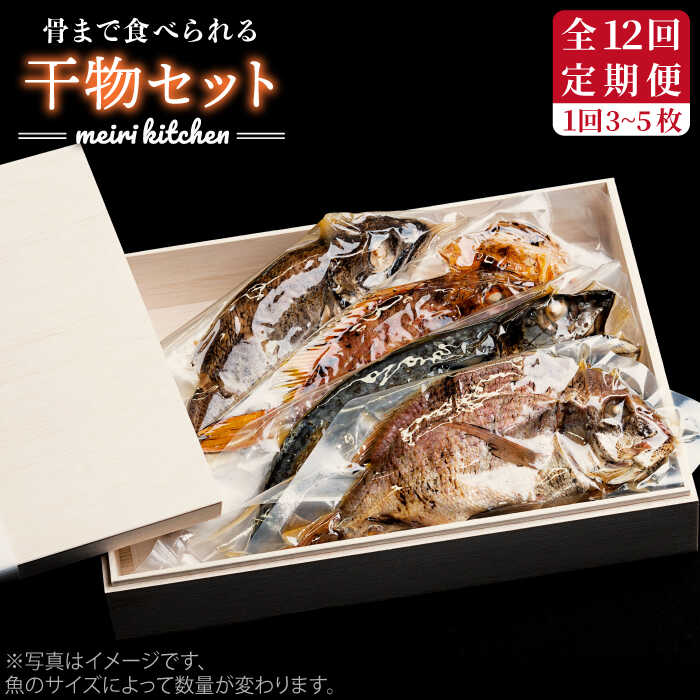 骨まで食べられる
干物セット
meiri kitchen

全12回
定期便
1回3~5枚

※写真はイメージです、
魚のサイズによって数量が変わります。